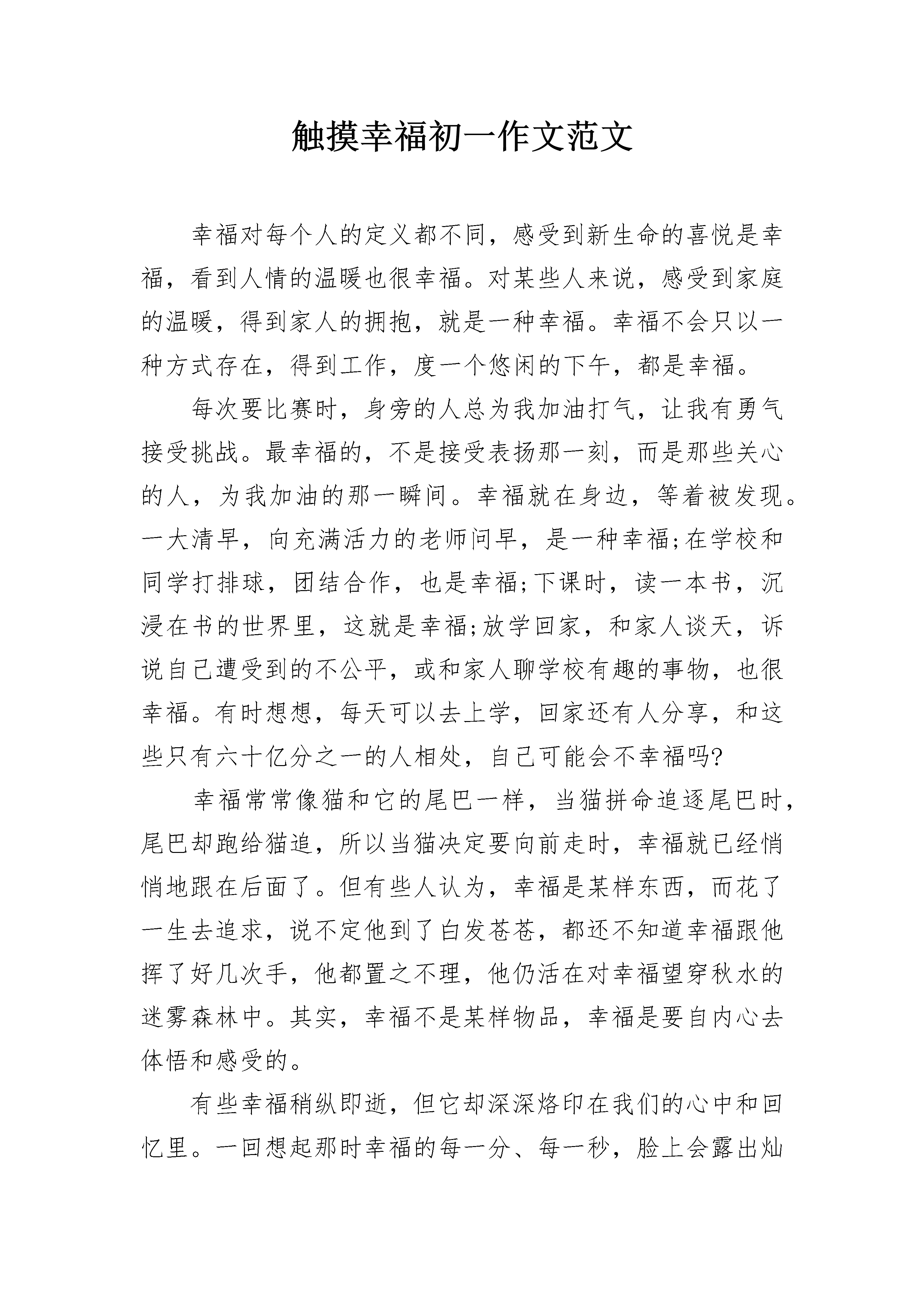 触摸幸福初一作文范文

幸福对每个人的定义都不同，感受到新生命的喜悦是幸福，看到人情的温暖也很幸福。对某些人来说，感受到家庭的温暖，得到家人的拥抱，就是一种幸福。幸福不会只以一种方式存在，得到工作，度一个悠闲的下午，都是幸福。

每次要比赛时，身旁的人总为我加油打气，让我有勇气接受挑战。最幸福的，不是接受表扬那一刻，而是那些关心的人，为我加油的那一瞬间。幸福就在身边，等着被发现。一大清早，向充满活力的老师问早，是一种幸福;在学校和同学打排球，团结合作，也是幸福;下课时，读一本书，沉浸在书的世界里，这就是幸福;放学回家，和家人谈天，诉说自己遭受到的不公平，或和家人聊学校有趣的事物，也很幸福。有时想想，每天可以去上学，回家还有人分享，和这些只有六十亿分之一的人相处，自己可能会不幸福吗?

幸福常常像猫和它的尾巴一样，当猫拼命追逐尾巴时，尾巴却跑给猫追，所以当猫决定要向前走时，幸福就已经悄悄地跟在后面了。但有些人认为，幸福是某样东西，而花了一生去追求，说不定他到了白发苍苍，都还不知道幸福跟他挥了好几次手，他都置之不理，他仍活在对幸福望穿秋水的迷雾森林中。其实，幸福不是某样物品，幸福是要自内心去体悟和感受的。

有些幸福稍纵即逝，但它却深深烙印在我们的心中和回忆里。一回想起那时幸福的每一分、每一秒，脸上会露出灿